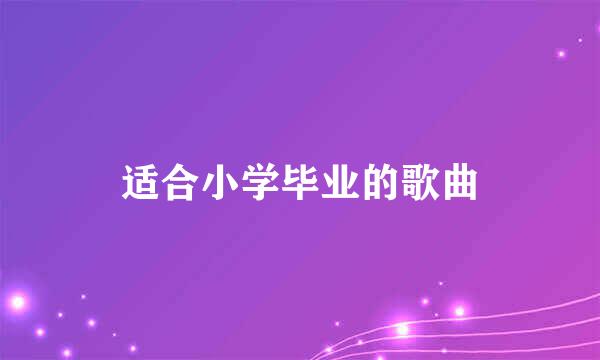 适合小学毕业的歌曲